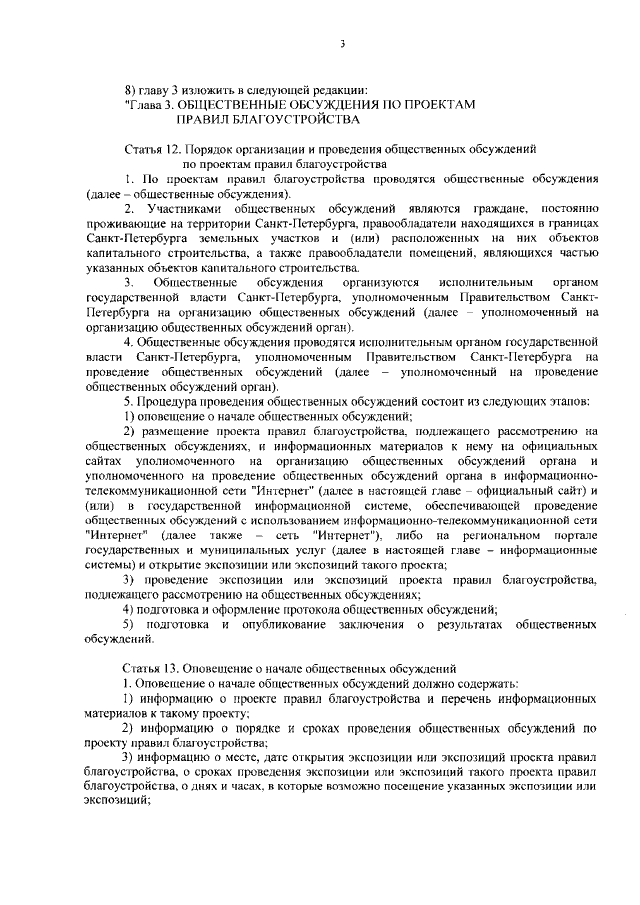 3

8) главу 3 изложить в следующей редакции:
"Глава 3. ОБЩЕСТВЕННЫЕ ОБСУЖДЕНИЯ ПО ПРОЕКТАМ ПРАВИЛ БЛАГОУСТРОЙСТВА

Статья 12. Порядок организации и проведения общественных обсуждений по проектам правил благоустройства

1. По проектам правил благоустройства проводятся общественные обсуждения (далее – общественные обсуждения).

2. Участниками общественных обсуждений являются граждане, постоянно проживающие на территории Санкт-Петербурга, правообладатели находящихся в границах Санкт-Петербурга земельных участков и (или) расположенных на них объектов капитального строительства, а также правообладатели помещений, являющихся частью указанных объектов капитального строительства.

3. Общественные обсуждения организуются исполнительным органом государственной власти Санкт-Петербурга, уполномоченным Правительством Санкт-Петербурга на организацию общественных обсуждений (далее – уполномоченный на организацию общественных обсуждений орган).

4. Общественные обсуждения проводятся исполнительным органом государственной власти Санкт-Петербурга, уполномоченным Правительством Санкт-Петербурга на проведение общественных обсуждений (далее – уполномоченный на проведение общественных обсуждений орган).

5. Процедура проведения общественных обсуждений состоит из следующих этапов:

1) оповещение о начале общественных обсуждений;

2) размещение проекта правил благоустройства, подлежащего рассмотрению на общественных обсуждениях, и информационных материалов к нему на официальных сайтах уполномоченного на организацию общественных обсуждений органа и уполномоченного на проведение общественных обсуждений органа в информационно-телекоммуникационной сети "Интернет" (далее в настоящей главе – официальный сайт) и (или) в государственной информационной системе, обеспечивающей проведение общественных обсуждений с использованием информационно-телекоммуникационной сети "Интернет" (далее также – сеть "Интернет"), либо на региональном портале государственных и муниципальных услуг (далее в настоящей главе – информационные системы) и открытие экспозиции или экспозиций такого проекта;

3) проведение экспозиции или экспозиций проекта правил благоустройства, подлежащего рассмотрению на общественных обсуждениях;

4) подготовка и оформление протокола общественных обсуждений;

5) подготовка и опубликование заключения о результатах общественных обсуждений.

Статья 13. Оповещение о начале общественных обсуждений

1. Оповещение о начале общественных обсуждений должно содержать:

1) информацию о проекте правил благоустройства и перечень информационных материалов к такому проекту;

2) информацию о порядке и сроках проведения общественных обсуждений по проекту правил благоустройства;

3) информацию о месте, дате открытия экспозиции или экспозиций проекта правил благоустройства, о сроках проведения экспозиции или экспозиций такого проекта правил благоустройства, о днях и часах, в которые возможно посещение указанных экспозиции или экспозиций;